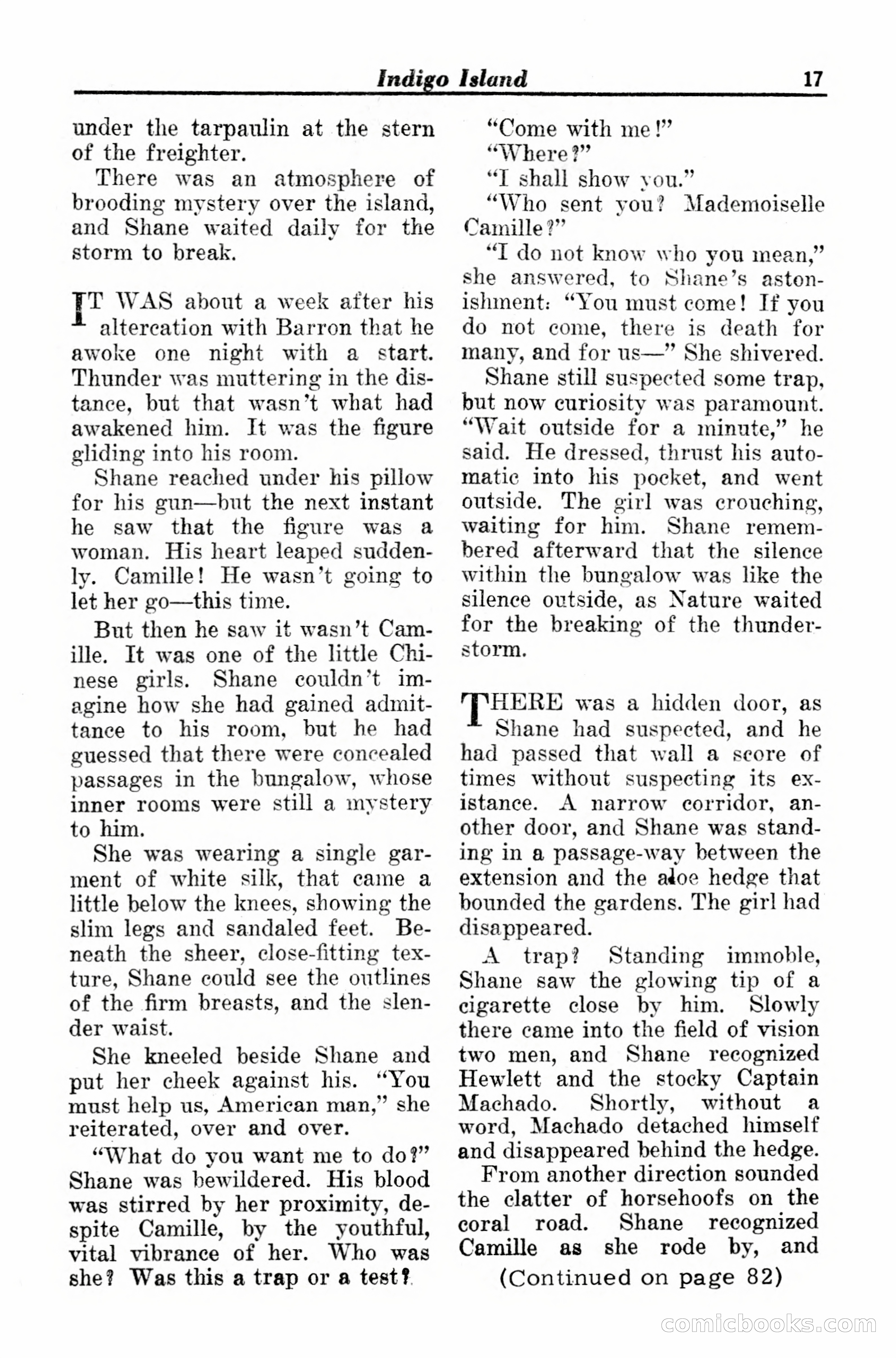 Indigo Island 17

under the tarpaulin at the stern of the freighter.

There was an atmosphere of brooding mystery over the island, and Shane waited daily for the storm to break.

IT WAS about a week after his altercation with Barron that he awoke one night with a start. Thunder was muttering in the distance, but that wasn't what had awakened him. It was the figure gliding into his room.

Shane reached under his pillow for his gun—but the next instant he saw that the figure was a woman. His heart leaped suddenly. Camille! He wasn't going to let her go—this time.

But then he saw it wasn't Camille. It was one of the little Chinese girls. Shane couldn't imagine how she had gained admittance to his room, but he had guessed that there were concealed passages in the bungalow, whose inner rooms were still a mystery to him.

She was wearing a single garment of white silk, that came a little below the knees, showing the slim legs and sandaled feet. Beneath the sheer, close-fitting texture, Shane could see the outlines of the firm breasts, and the slender waist.

She kneeled beside Shane and put her cheek against his. "You must help us, American man," she reiterated, over and over.

"What do you want me to do?" Shane was bewildered. His blood was stirred by her proximity, despite Camille, by the youthful, vital vibrance of her. Who was she? Was this a trap or a test?

"Come with me!"

"Where?"

"I shall show you."

"Who sent you? Mademoiselle Camille?"

"I do not know who you mean," she answered, to Shane's astonishment: "You must come! If you do not come, there is death for many, and for us—" She shivered.

Shane still suspected some trap, but now curiosity was paramount. "Wait outside for a minute," he said. He dressed, thrust his automatic into his pocket, and went outside. The girl was crouching, waiting for him. Shane remembered afterward that the silence within the bungalow was like the silence outside, as Nature waited for the breaking of the thunderstorm.

THERE was a hidden door, as Shane had suspected, and he had passed that wall a score of times without suspecting its existance. A narrow corridor, another door, and Shane was standing in a passage-way between the extension and the aloe hedge that bounded the gardens. The girl had disappeared.

A trap? Standing immoble, Shane saw the glowing tip of a cigarette close by him. Slowly there came into the field of vision two men, and Shane recognized Hewlett and the stocky Captain Machado. Shortly, without a word, Machado detached himself and disappeared behind the hedge.

From another direction sounded the clatter of horsehoofs on the coral road. Shane recognized Camille as she rode by, and

(Continued on page 82)

comicbooks.com